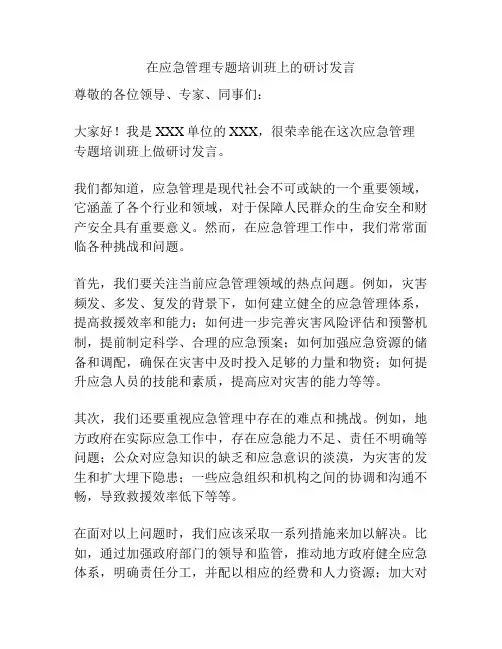 在应急管理专题培训班上的研讨发言

尊敬的各位领导、专家、同事们：

大家好！我是 XXX 单位的 XXX，很荣幸能在这次应急管理专题培训班上做研讨发言。

我们都知道，应急管理是现代社会不可或缺的一个重要领域，它涵盖了各个行业和领域，对于保障人民群众的生命安全和财产安全具有重要意义。然而，在应急管理工作中，我们常常面临各种挑战和问题。

首先，我们要关注当前应急管理领域的热点问题。例如，灾害频发、多发、复发的背景下，如何建立健全的应急管理体系，提高救援效率和能力；如何进一步完善灾害风险评估和预警机制，提前制定科学、合理的应急预案；如何加强应急资源的储备和调配，确保在灾害中及时投入足够的力量和物资；如何提升应急人员的技能和素质，提高应对灾害的能力等等。

其次，我们还要重视应急管理中存在的难点和挑战。例如，地方政府在实际应急工作中，存在应急能力不足、责任不明确等问题；公众对应急知识的缺乏和应急意识的淡漠，为灾害的发生和扩大埋下隐患；一些应急组织和机构之间的协调和沟通不畅，导致救援效率低下等等。

在面对以上问题时，我们应该采取一系列措施来加以解决。比如，通过加强政府部门的领导和监管，推动地方政府健全应急体系，明确责任分工，并配以相应的经费和人力资源；加大对